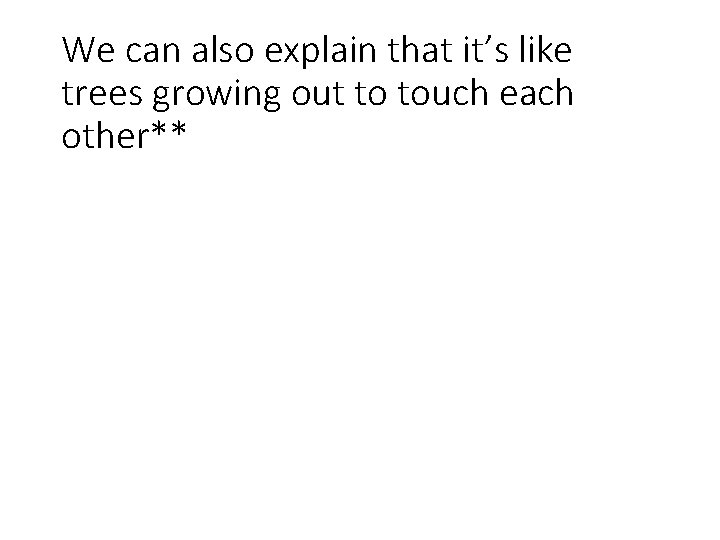 We can also explain that it’s like trees growing out to touch each other**